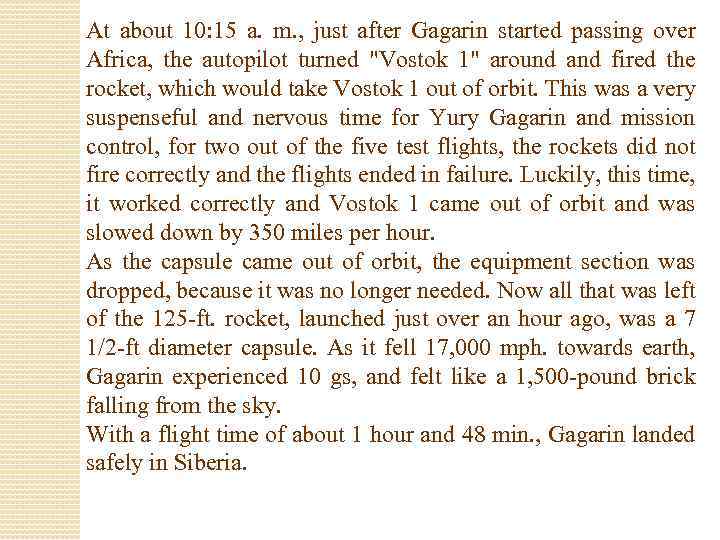 At about 10:15 a. m., just after Gagarin started passing over Africa, the autopilot turned "Vostok 1" around and fired the rocket, which would take Vostok 1 out of orbit. This was a very suspenseful and nervous time for Yury Gagarin and mission control, for two out of the five test flights, the rockets did not fire correctly and the flights ended in failure. Luckily, this time, it worked correctly and Vostok 1 came out of orbit and was slowed down by 350 miles per hour.
As the capsule came out of orbit, the equipment section was dropped, because it was no longer needed. Now all that was left of the 125-ft. rocket, launched just over an hour ago, was a 7 1/2-ft diameter capsule. As it fell 17,000 mph. towards earth, Gagarin experienced 10 gs, and felt like a 1,500-pound brick falling from the sky.
With a flight time of about 1 hour and 48 min., Gagarin landed safely in Siberia.